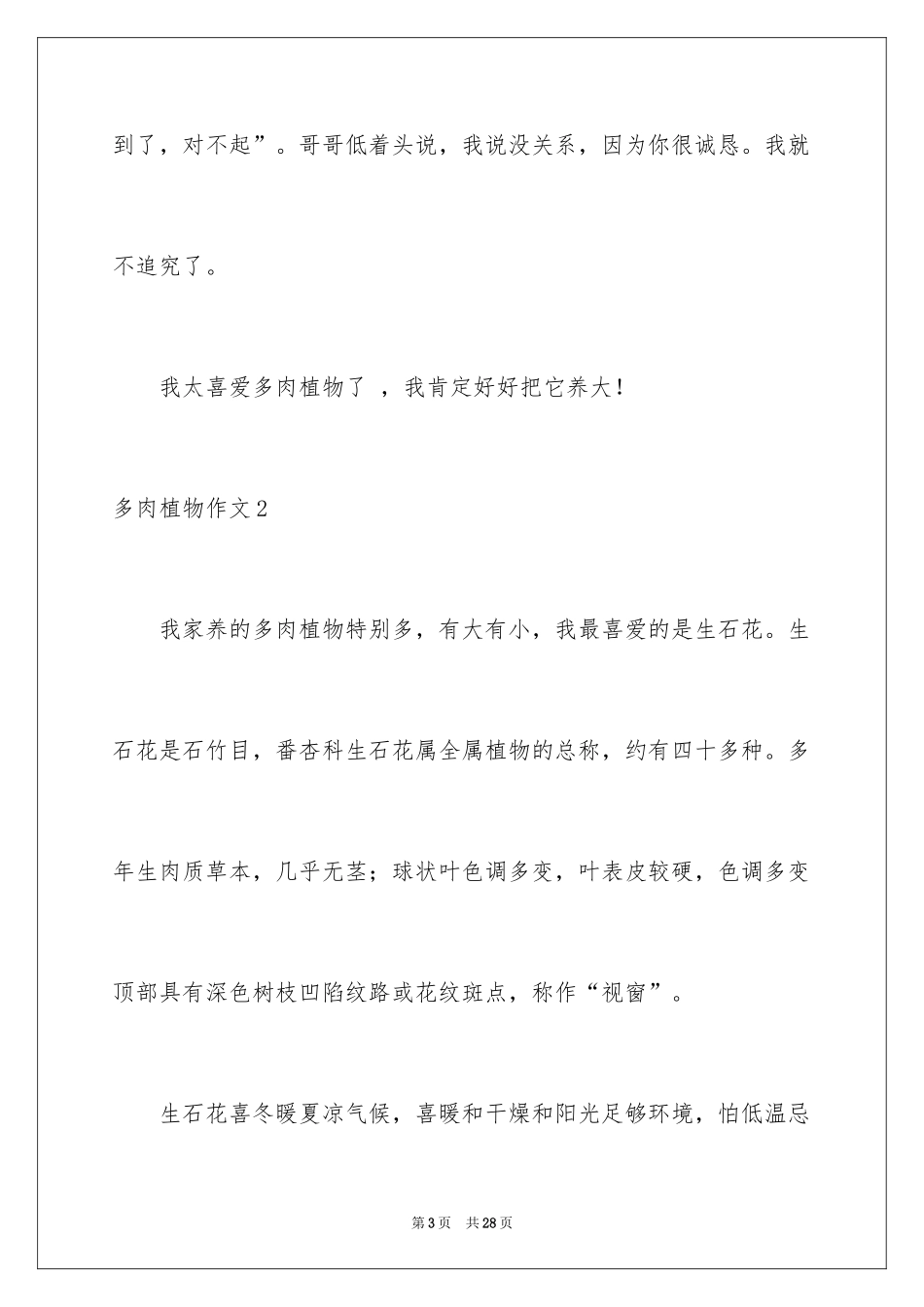 到了，对不起”。哥哥低着头说，我说没关系，因为你很诚恳。我就不追究了。

我太喜爱多肉植物了 ，我肯定好好把它养大！

多肉植物作文2

我家养的多肉植物特别多，有大有小，我最喜爱的是生石花。生石花是石竹目，番杏科生石花属全属植物的总称，约有四十多种。多年生肉质草本，几乎无茎；球状叶色调多变，叶表皮较硬，色调多变顶部具有深色树枝凹陷纹路或花纹斑点，称作“视窗”。

生石花喜冬暖夏凉气候，喜暖和干燥和阳光足够环境，怕低温忌

第3页 共28页